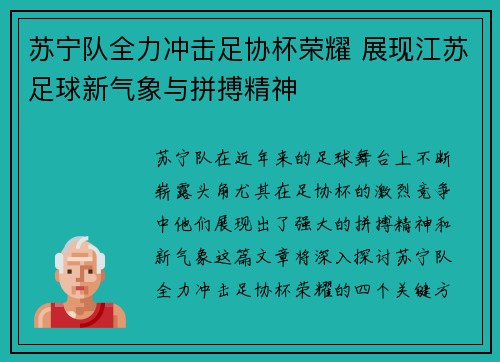 苏宁队全力冲击足协杯荣耀 展现江苏足球新气象与拼搏精神

苏宁队在近年来的足球舞台上不断崭露头角尤其在足协杯的激烈竞争中他们展现出了强大的拼搏精神和新气象这篇文章将深入探讨苏宁队全力冲击足协杯荣耀的四个关键方